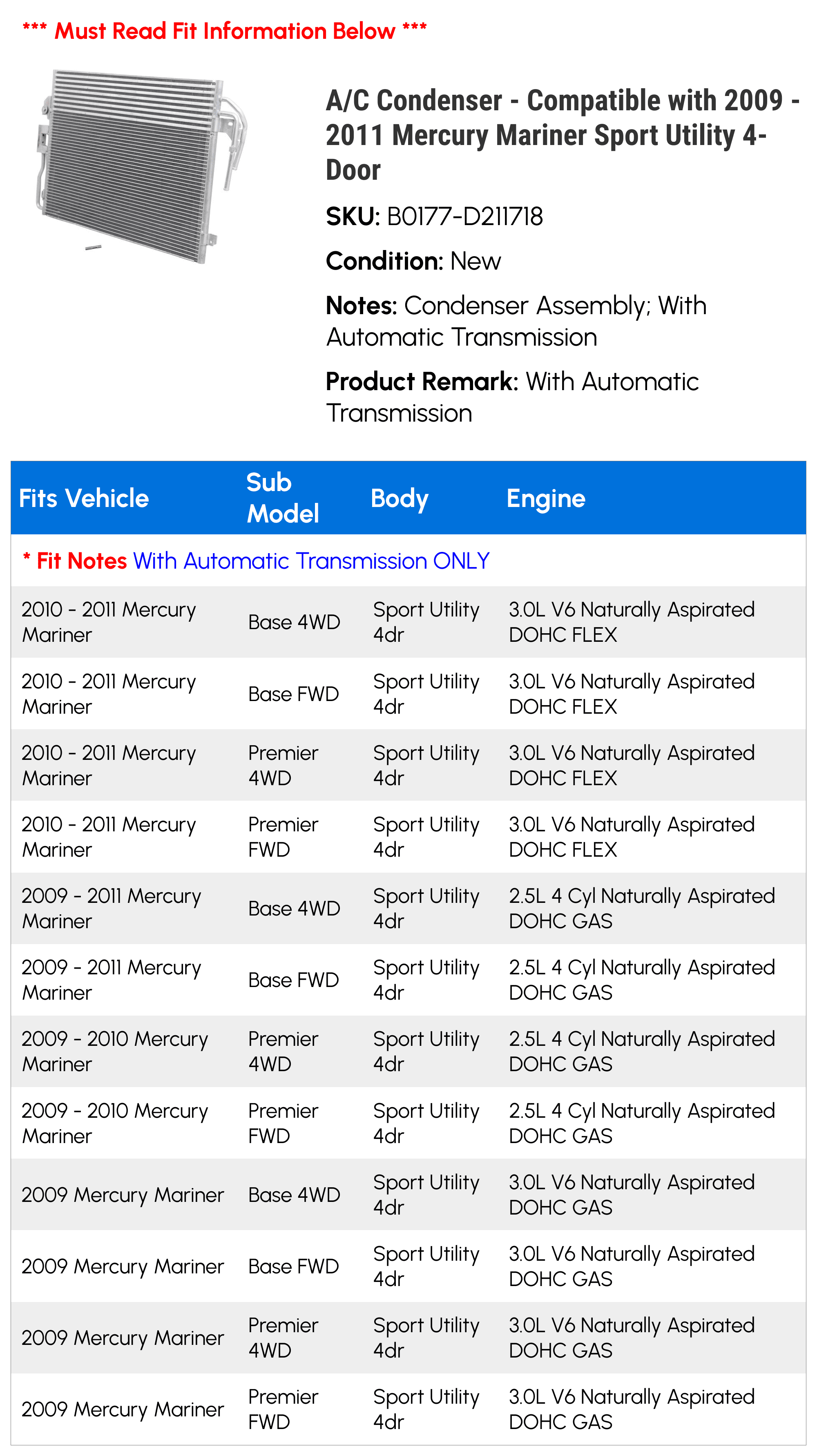 *** Must Read Fit Information Below ***

A/C Condenser - Compatible with 2009 - 2011 Mercury Mariner Sport Utility 4-Door

SKU: B0177-D211718

Condition: New

Notes: Condenser Assembly; With Automatic Transmission

Product Remark: With Automatic Transmission

| Fits Vehicle | Sub Model | Body | Engine |
|---|---|---|---|
| * Fit Notes With Automatic Transmission ONLY | | | |
| 2010 - 2011 Mercury Mariner | Base 4WD | Sport Utility 4dr | 3.0L V6 Naturally Aspirated DOHC FLEX |
| 2010 - 2011 Mercury Mariner | Base FWD | Sport Utility 4dr | 3.0L V6 Naturally Aspirated DOHC FLEX |
| 2010 - 2011 Mercury Mariner | Premier 4WD | Sport Utility 4dr | 3.0L V6 Naturally Aspirated DOHC FLEX |
| 2010 - 2011 Mercury Mariner | Premier FWD | Sport Utility 4dr | 3.0L V6 Naturally Aspirated DOHC FLEX |
| 2009 - 2011 Mercury Mariner | Base 4WD | Sport Utility 4dr | 2.5L 4 Cyl Naturally Aspirated DOHC GAS |
| 2009 - 2011 Mercury Mariner | Base FWD | Sport Utility 4dr | 2.5L 4 Cyl Naturally Aspirated DOHC GAS |
| 2009 - 2010 Mercury Mariner | Premier 4WD | Sport Utility 4dr | 2.5L 4 Cyl Naturally Aspirated DOHC GAS |
| 2009 - 2010 Mercury Mariner | Premier FWD | Sport Utility 4dr | 2.5L 4 Cyl Naturally Aspirated DOHC GAS |
| 2009 Mercury Mariner | Base 4WD | Sport Utility 4dr | 3.0L V6 Naturally Aspirated DOHC GAS |
| 2009 Mercury Mariner | Base FWD | Sport Utility 4dr | 3.0L V6 Naturally Aspirated DOHC GAS |
| 2009 Mercury Mariner | Premier 4WD | Sport Utility 4dr | 3.0L V6 Naturally Aspirated DOHC GAS |
| 2009 Mercury Mariner | Premier FWD | Sport Utility 4dr | 3.0L V6 Naturally Aspirated DOHC GAS |